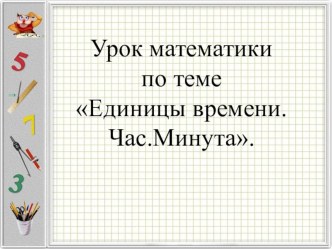 5
7
3

Урок математики по теме «Единицы времени. Час.Минута».